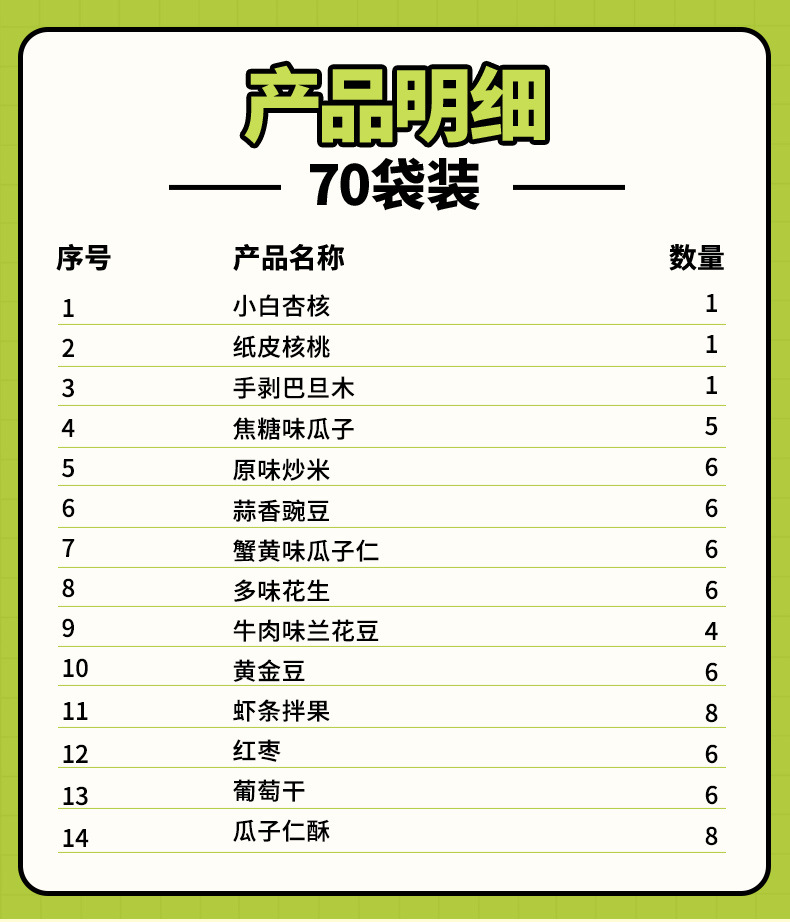 产品明细

70袋装

| 序号 | 产品名称 | 数量 |
|---|---|---|
| 1 | 小白杏核 | 1 |
| 2 | 纸皮核桃 | 1 |
| 3 | 手剥巴旦木 | 1 |
| 4 | 焦糖味瓜子 | 5 |
| 5 | 原味炒米 | 6 |
| 6 | 蒜香豌豆 | 6 |
| 7 | 蟹黄味瓜子仁 | 6 |
| 8 | 多味花生 | 6 |
| 9 | 牛肉味兰花豆 | 4 |
| 10 | 黄金豆 | 6 |
| 11 | 虾条拌果 | 8 |
| 12 | 红枣 | 6 |
| 13 | 葡萄干 | 6 |
| 14 | 瓜子仁酥 | 8 |